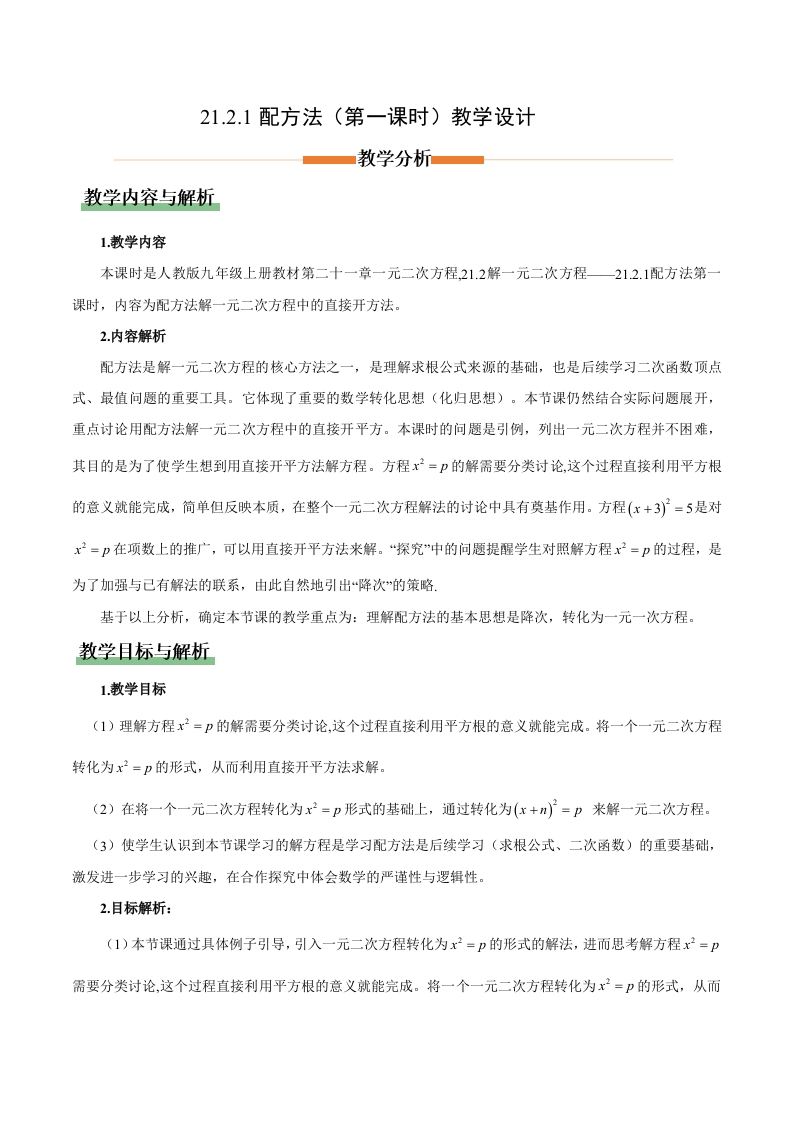 21.2.1 配方法（第一课时）教学设计

教学分析

教学内容与解析

1.教学内容

本课时是人教版九年级上册教材第二十一章一元二次方程,21.2解一元二次方程——21.2.1配方法第一课时，内容为配方法解一元二次方程中的直接开方法。

2.内容解析

配方法是解一元二次方程的核心方法之一，是理解求根公式来源的基础，也是后续学习二次函数顶点式、最值问题的重要工具。它体现了重要的数学转化思想（化归思想）。本节课仍然结合实际问题展开，重点讨论用配方法解一元二次方程中的直接开平方。本课时的问题是引例，列出一元二次方程并不困难，其目的是为了使学生想到用直接开平方法解方程。方程$x^2=p$的解需要分类讨论,这个过程直接利用平方根的意义就能完成，简单但反映本质，在整个一元二次方程解法的讨论中具有奠基作用。方程$(x+3)^2=5$是对$x^2=p$在项数上的推广，可以用直接开平方法来解。“探究”中的问题提醒学生对照解方程$x^2=p$的过程，是为了加强与已有解法的联系，由此自然地引出“降次”的策略.

基于以上分析，确定本节课的教学重点为：理解配方法的基本思想是降次，转化为一元一次方程。

教学目标与解析

1.教学目标

（1）理解方程$x^2=p$的解需要分类讨论,这个过程直接利用平方根的意义就能完成。将一个一元二次方程转化为$x^2=p$的形式，从而利用直接开平方法求解。

（2）在将一个一元二次方程转化为$x^2=p$形式的基础上，通过转化为$(x+n)^2=p$ 来解一元二次方程。

（3）使学生认识到本节课学习的解方程是学习配方法是后续学习（求根公式、二次函数）的重要基础，激发进一步学习的兴趣，在合作探究中体会数学的严谨性与逻辑性。

2.目标解析：

（1）本节课通过具体例子引导，引入一元二次方程转化为$x^2=p$的形式的解法，进而思考解方程$x^2=p$需要分类讨论,这个过程直接利用平方根的意义就能完成。将一个一元二次方程转化为$x^2=p$的形式，从而